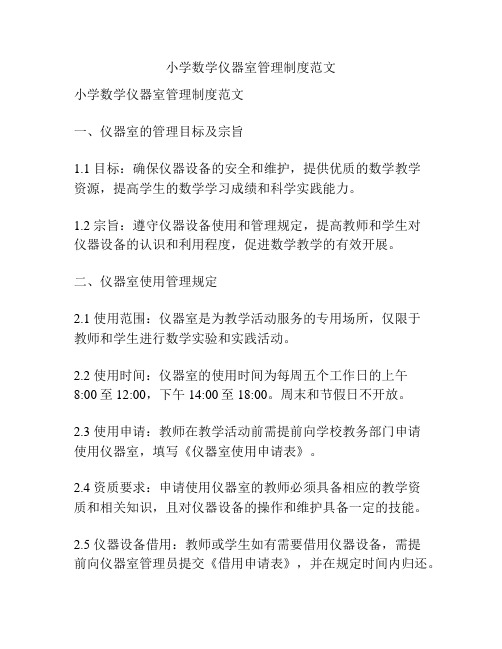 小学数学仪器室管理制度范文

小学数学仪器室管理制度范文

一、仪器室的管理目标及宗旨

1.1 目标：确保仪器设备的安全和维护，提供优质的数学教学资源，提高学生的数学学习成绩和科学实践能力。

1.2 宗旨：遵守仪器设备使用和管理规定，提高教师和学生对仪器设备的认识和利用程度，促进数学教学的有效开展。

二、仪器室使用管理规定

2.1 使用范围：仪器室是为教学活动服务的专用场所，仅限于教师和学生进行数学实验和实践活动。

2.2 使用时间：仪器室的使用时间为每周五个工作日的上午 8:00 至 12:00，下午 14:00 至 18:00。周末和节假日不开放。

2.3 使用申请：教师在教学活动前需提前向学校教务部门申请使用仪器室，填写《仪器室使用申请表》。

2.4 资质要求：申请使用仪器室的教师必须具备相应的教学资质和相关知识，且对仪器设备的操作和维护具备一定的技能。

2.5 仪器设备借用：教师或学生如有需要借用仪器设备，需提前向仪器室管理员提交《借用申请表》，并在规定时间内归还。